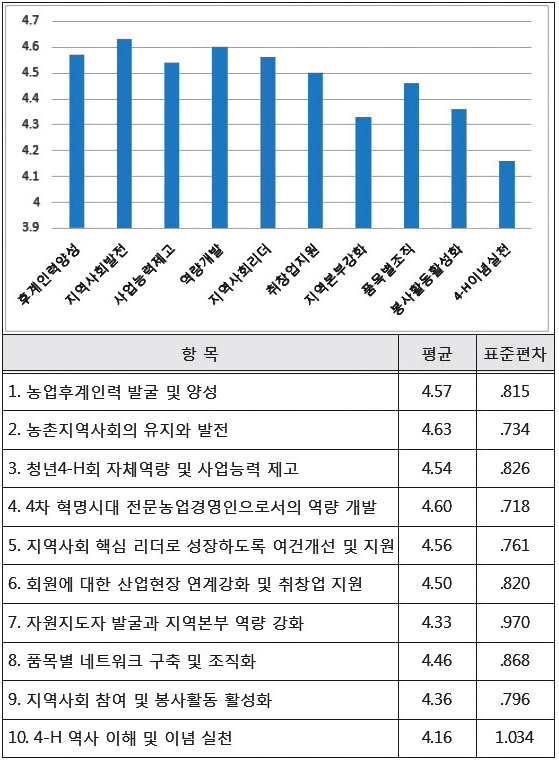 4.7
4.6
4.5
4.4
4.3
4.2
4.1
4
3.9

후계인력양성
지역사회발전
사업능력제고
역량개발
지역사회리더
취창업지원
지역본부강화
품목별조직
봉사활동활성화
4-H이념실천

| 항 목 | 평균 | 표준편차 |
|---|---|---|
| 1. 농업후계인력 발굴 및 양성 | 4.57 | .815 |
| 2. 농촌지역사회의 유지와 발전 | 4.63 | .734 |
| 3. 청년4-H회 자체역량 및 사업능력 제고 | 4.54 | .826 |
| 4. 4차 혁명시대 전문농업경영인으로서의 역량 개발 | 4.60 | .718 |
| 5. 지역사회 핵심 리더로 성장하도록 여건개선 및 지원 | 4.56 | .761 |
| 6. 회원에 대한 산업현장 연계강화 및 취창업 지원 | 4.50 | .820 |
| 7. 자원지도자 발굴과 지역본부 역량 강화 | 4.33 | .970 |
| 8. 품목별 네트워크 구축 및 조직화 | 4.46 | .868 |
| 9. 지역사회 참여 및 봉사활동 활성화 | 4.36 | .796 |
| 10. 4-H 역사 이해 및 이념 실천 | 4.16 | 1.034 |